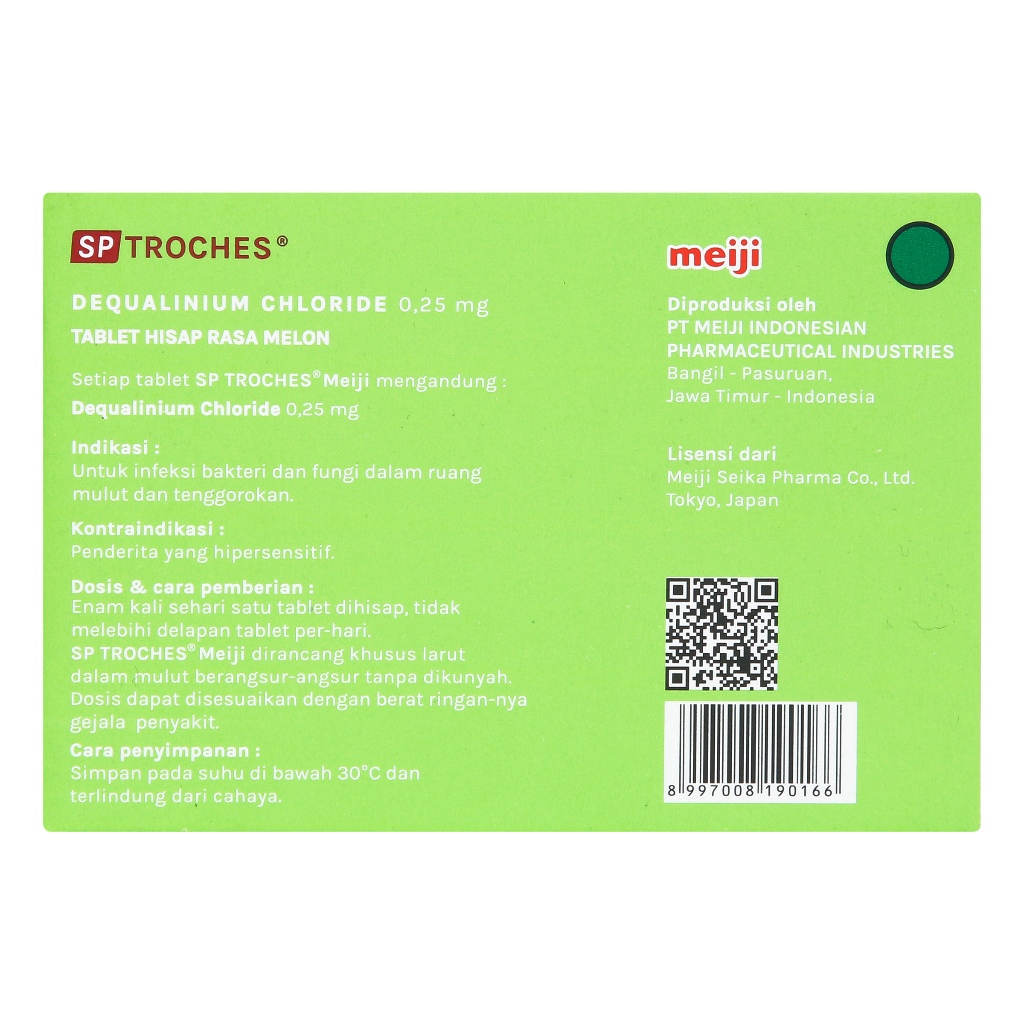 SP TROCHES®

DEQUALINIUM CHLORIDE 0,25 mg

TABLET HISAP RASA MELON

Setiap tablet SP TROCHES® Meiji mengandung :
Dequalinium Chloride 0,25 mg

Indikasi :
Untuk infeksi bakteri dan fungi dalam ruang mulut dan tenggorokan.

Kontraindikasi :
Penderita yang hipersensitif.

Dosis & cara pemberian :
Enam kali sehari satu tablet dihisap, tidak melebihi delapan tablet per-hari.
SP TROCHES® Meiji dirancang khusus larut dalam mulut berangsur-angsur tanpa dikunyah.
Dosis dapat disesuaikan dengan berat ringan-nya gejala penyakit.

Cara penyimpanan :
Simpan pada suhu di bawah 30°C dan terlindung dari cahaya.

meiji

Diproduksi oleh
PT MEIJI INDONESIAN
PHARMACEUTICAL INDUSTRIES
Bangil - Pasuruan,
Jawa Timur - Indonesia

Lisensi dari
Meiji Seika Pharma Co., Ltd.
Tokyo, Japan

8 997008 190166